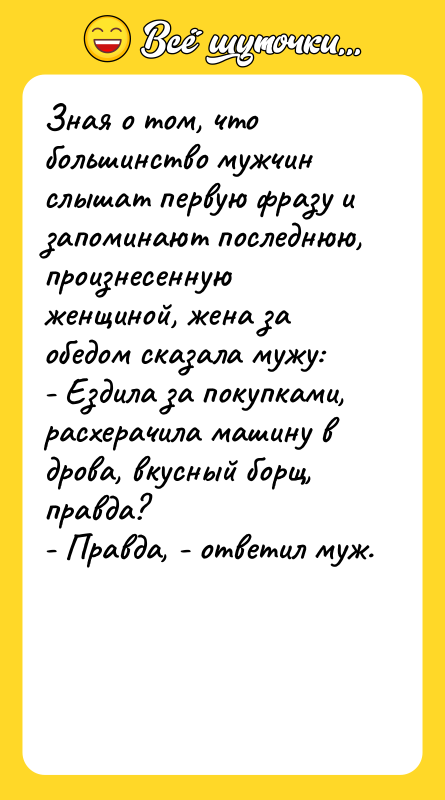 Всё шуточки...

Зная о том, что большинство мужчин слышат первую фразу и запоминают последнюю, произнесенную женщиной, жена за обедом сказала мужу:
- Ездила за покупками, расхерачила машину в дрова, вкусный борщ, правда?
- Правда, - ответил муж.